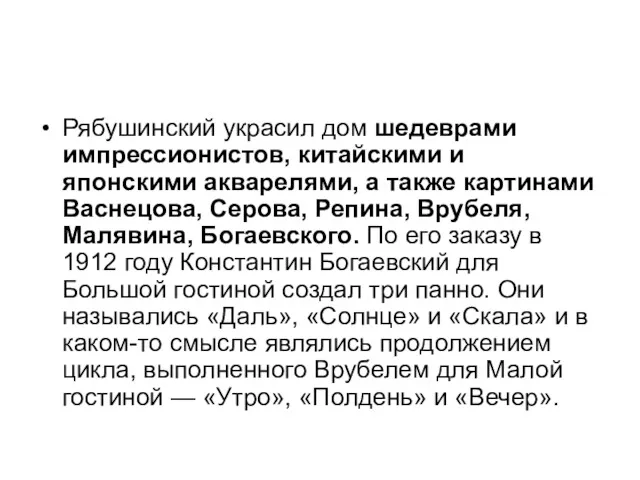 • Рябушинский украсил дом шедеврами импрессионистов, китайскими и японскими акварелями, а также картинами Васнецова, Серова, Репина, Врубеля, Малявина, Богаевского. По его заказу в 1912 году Константин Богаевский для Большой гостиной создал три панно. Они назывались «Даль», «Солнце» и «Скала» и в каком-то смысле являлись продолжением цикла, выполненного Врубелем для Малой гостиной — «Утро», «Полдень» и «Вечер».